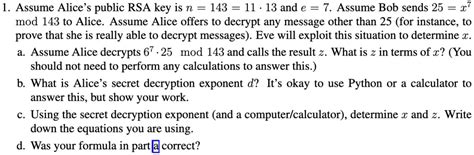 1. Assume Alice's public RSA key is $n = 143 = 11 \cdot 13$ and $e = 7$. Assume Bob sends $25 = x^7 \mod 143$ to Alice. Assume Alice offers to decrypt any message other than 25 (for instance, to prove that she is really able to decrypt messages). Eve will exploit this situation to determine $x$.

a. Assume Alice decrypts $6^7 \cdot 25 \mod 143$ and calls the result $z$. What is $z$ in terms of $x$? (You should not need to perform any calculations to answer this.)

b. What is Alice's secret decryption exponent $d$? It's okay to use Python or a calculator to answer this, but show your work.

c. Using the secret decryption exponent (and a computer/calculator), determine $x$ and $z$. Write down the equations you are using.

d. Was your formula in part a correct?